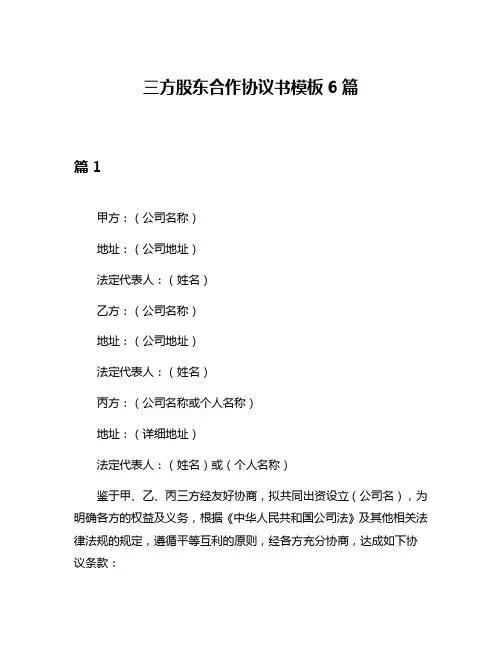 三方股东合作协议书模板 6 篇

篇 1

甲方：（公司名称）

地址：（公司地址）

法定代表人：（姓名）

乙方：（公司名称）

地址：（公司地址）

法定代表人：（姓名）

丙方：（公司名称或个人名称）

地址：（详细地址）

法定代表人：（姓名）或（个人名称）

鉴于甲、乙、丙三方经友好协商，拟共同出资设立（公司名），为明确各方的权益及义务，根据《中华人民共和国公司法》及其他相关法律法规的规定，遵循平等互利的原则，经各方充分协商，达成如下协议条款：